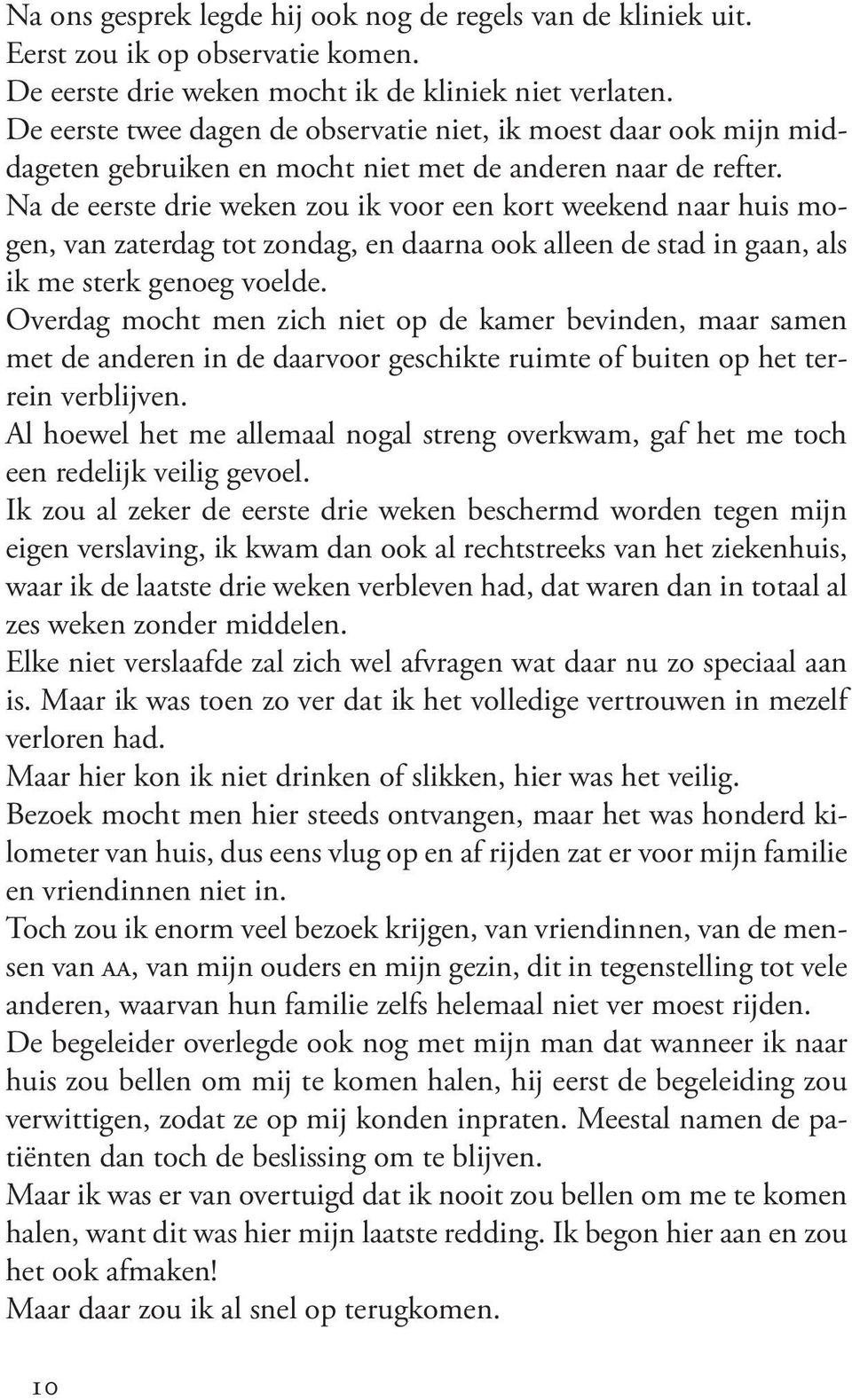 Na ons gesprek legde hij ook nog de regels van de kliniek uit.
Eerst zou ik op observatie komen.
De eerste drie weken mocht ik de kliniek niet verlaten.
De eerste twee dagen de observatie niet, ik moest daar ook mijn middageten gebruiken en mocht niet met de anderen naar de refter.
Na de eerste drie weken zou ik voor een kort weekend naar huis mogen, van zaterdag tot zondag, en daarna ook alleen de stad in gaan, als ik me sterk genoeg voelde.
Overdag mocht men zich niet op de kamer bevinden, maar samen met de anderen in de daarvoor geschikte ruimte of buiten op het terrein verblijven.
Al hoewel het me allemaal nogal streng overkwam, gaf het me toch een redelijk veilig gevoel.
Ik zou al zeker de eerste drie weken beschermd worden tegen mijn eigen verslaving, ik kwam dan ook al rechtstreeks van het ziekenhuis, waar ik de laatste drie weken verbleven had, dat waren dan in totaal al zes weken zonder middelen.
Elke niet verslaafde zal zich wel afvragen wat daar nu zo speciaal aan is. Maar ik was toen zo ver dat ik het volledige vertrouwen in mezelf verloren had.
Maar hier kon ik niet drinken of slikken, hier was het veilig.
Bezoek mocht men hier steeds ontvangen, maar het was honderd kilometer van huis, dus eens vlug op en af rijden zat er voor mijn familie en vriendinnen niet in.
Toch zou ik enorm veel bezoek krijgen, van vriendinnen, van de mensen van AA, van mijn ouders en mijn gezin, dit in tegenstelling tot vele anderen, waarvan hun familie zelfs helemaal niet ver moest rijden.
De begeleider overlegde ook nog met mijn man dat wanneer ik naar huis zou bellen om mij te komen halen, hij eerst de begeleiding zou verwittigen, zodat ze op mij konden inpraten. Meestal namen de patiënten dan toch de beslissing om te blijven.
Maar ik was er van overtuigd dat ik nooit zou bellen om me te komen halen, want dit was hier mijn laatste redding. Ik begon hier aan en zou het ook afmaken!
Maar daar zou ik al snel op terugkomen.

10